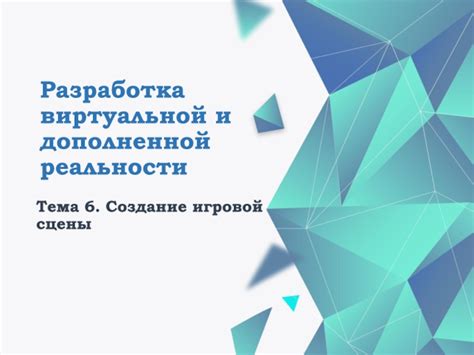 Разработка виртуальной и дополненной реальности

Тема 6. Создание игровой сцены